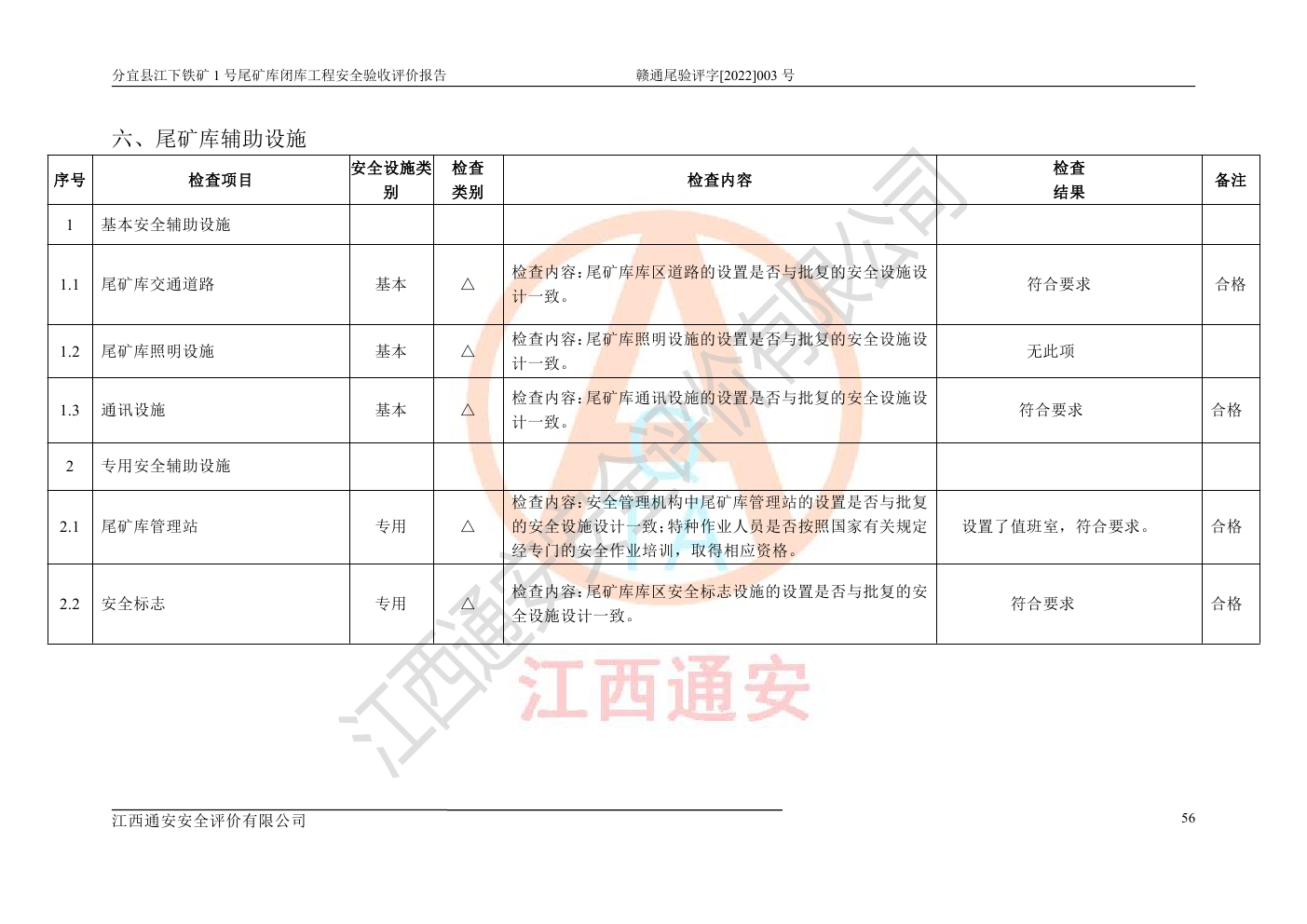 分宜县江下铁矿 1 号尾矿库闭库工程安全验收评价报告　　　　赣通尾验评字[2022]003 号

六、尾矿库辅助设施

| 序号 | 检查项目 | 安全设施类别 | 检查类别 | 检查内容 | 检查结果 | 备注 |
|---|---|---|---|---|---|---|
| 1 | 基本安全辅助设施 | | | | | |
| 1.1 | 尾矿库交通道路 | 基本 | △ | 检查内容：尾矿库库区道路的设置是否与批复的安全设施设计一致。 | 符合要求 | 合格 |
| 1.2 | 尾矿库照明设施 | 基本 | △ | 检查内容：尾矿库照明设施的设置是否与批复的安全设施设计一致。 | 无此项 | |
| 1.3 | 通讯设施 | 基本 | △ | 检查内容：尾矿库通讯设施的设置是否与批复的安全设施设计一致。 | 符合要求 | 合格 |
| 2 | 专用安全辅助设施 | | | | | |
| 2.1 | 尾矿库管理站 | 专用 | △ | 检查内容：安全管理机构中尾矿库管理站的设置是否与批复的安全设施设计一致；特种作业人员是否按照国家有关规定经专门的安全作业培训，取得相应资格。 | 设置了值班室，符合要求。 | 合格 |
| 2.2 | 安全标志 | 专用 | △ | 检查内容：尾矿库库区安全标志设施的设置是否与批复的安全设施设计一致。 | 符合要求 | 合格 |

江西通安安全评价有限公司

江西通安

江西通安安全评价有限公司　　　　56